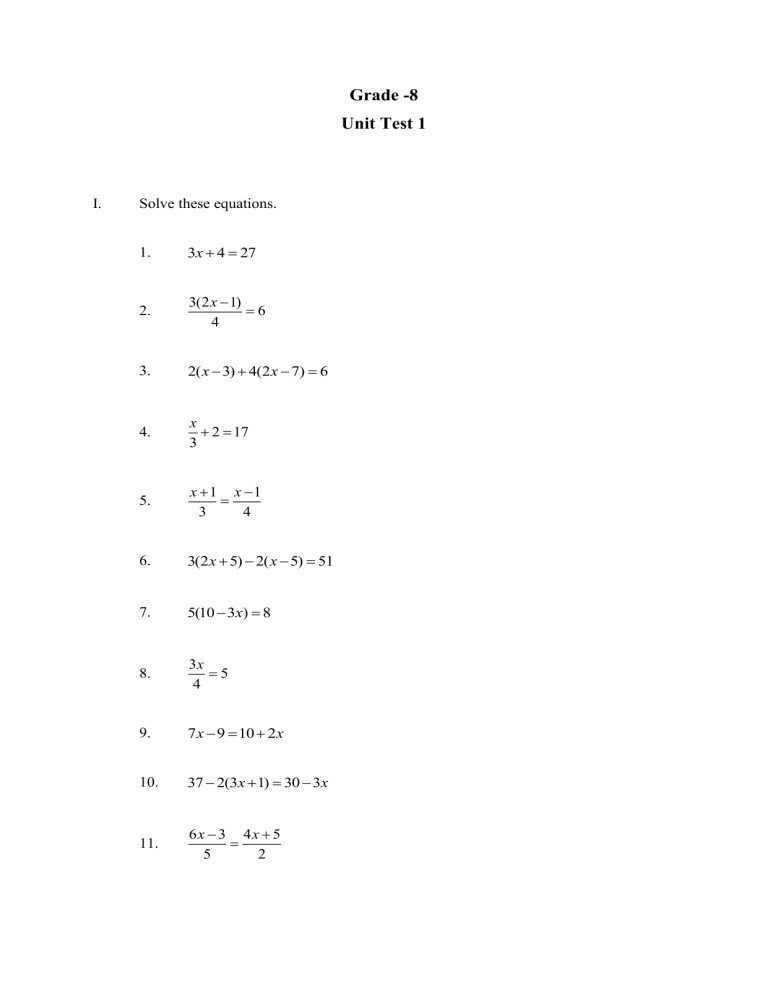 Grade -8

Unit Test 1

I. Solve these equations.

1. $3x+4=27$

2. $\frac{3(2x-1)}{4}=6$

3. $2(x-3)+4(2x-7)=6$

4. $\frac{x}{3}+2=17$

5. $\frac{x+1}{3}=\frac{x-1}{4}$

6. $3(2x+5)-2(x-5)=51$

7. $5(10-3x)=8$

8. $\frac{3x}{4}=5$

9. $7x-9=10+2x$

10. $37-2(3x+1)=30-3x$

11. $\frac{6x-3}{5}=\frac{4x+5}{2}$